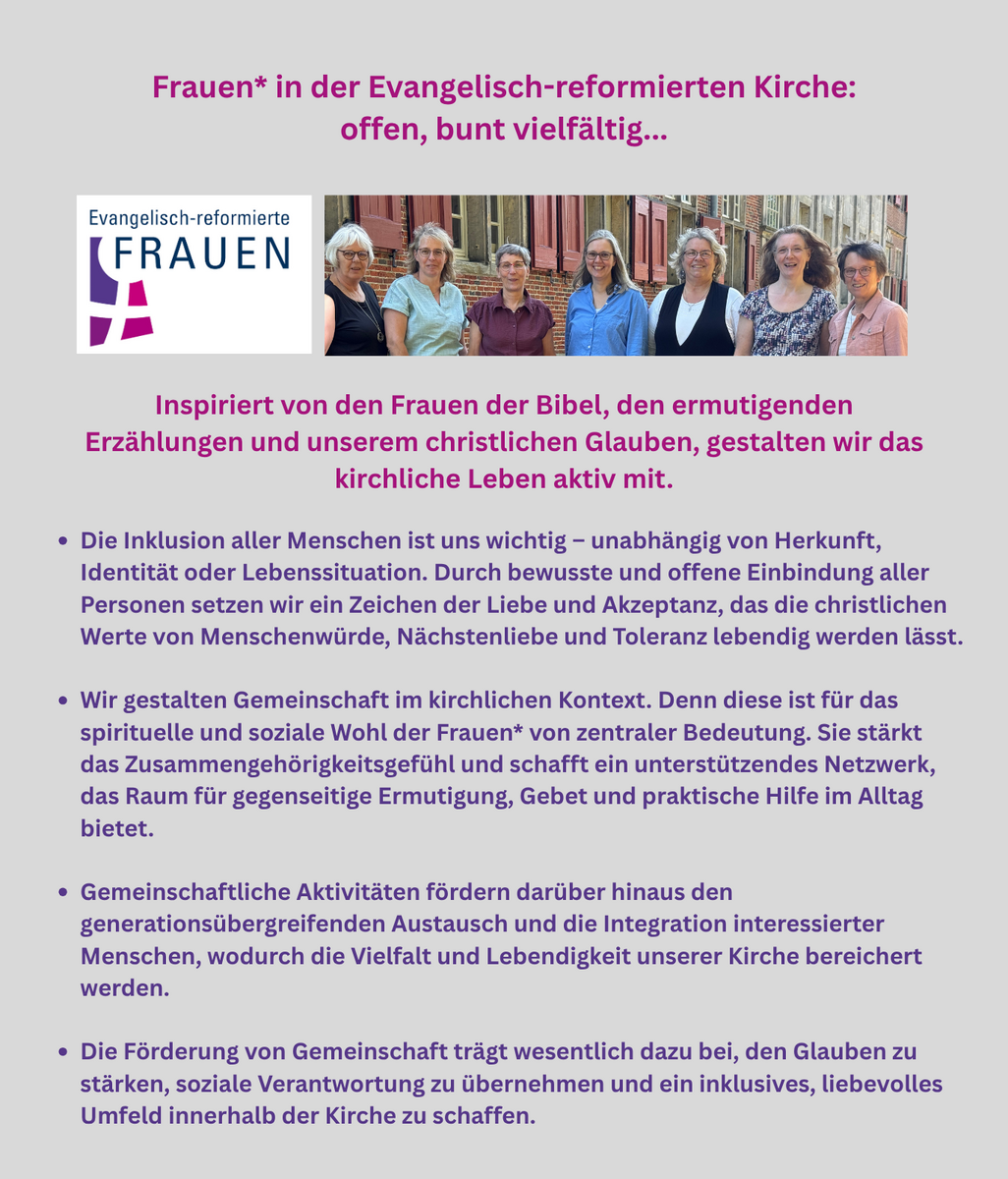 Frauen* in der Evangelisch-reformierten Kirche:
offen, bunt vielfältig...

Evangelisch-reformierte
FRAUEN

Inspiriert von den Frauen der Bibel, den ermutigenden Erzählungen und unserem christlichen Glauben, gestalten wir das kirchliche Leben aktiv mit.

• Die Inklusion aller Menschen ist uns wichtig – unabhängig von Herkunft, Identität oder Lebenssituation. Durch bewusste und offene Einbindung aller Personen setzen wir ein Zeichen der Liebe und Akzeptanz, das die christlichen Werte von Menschenwürde, Nächstenliebe und Toleranz lebendig werden lässt.

• Wir gestalten Gemeinschaft im kirchlichen Kontext. Denn diese ist für das spirituelle und soziale Wohl der Frauen* von zentraler Bedeutung. Sie stärkt das Zusammengehörigkeitsgefühl und schafft ein unterstützendes Netzwerk, das Raum für gegenseitige Ermutigung, Gebet und praktische Hilfe im Alltag bietet.

• Gemeinschaftliche Aktivitäten fördern darüber hinaus den generationsübergreifenden Austausch und die Integration interessierter Menschen, wodurch die Vielfalt und Lebendigkeit unserer Kirche bereichert werden.

• Die Förderung von Gemeinschaft trägt wesentlich dazu bei, den Glauben zu stärken, soziale Verantwortung zu übernehmen und ein inklusives, liebevolles Umfeld innerhalb der Kirche zu schaffen.